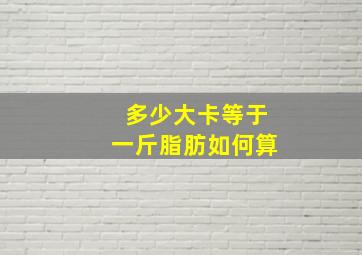 多少大卡等于
一斤脂肪如何算